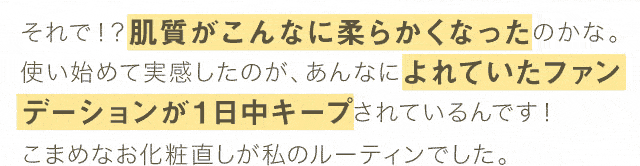 それで！？肌質がこんなに柔らかくなったのかな。使い始めて実感したのが、あんなによれていたファンデーションが１日中キープされているんです！こまめなお化粧直しが私のルーティンでした。